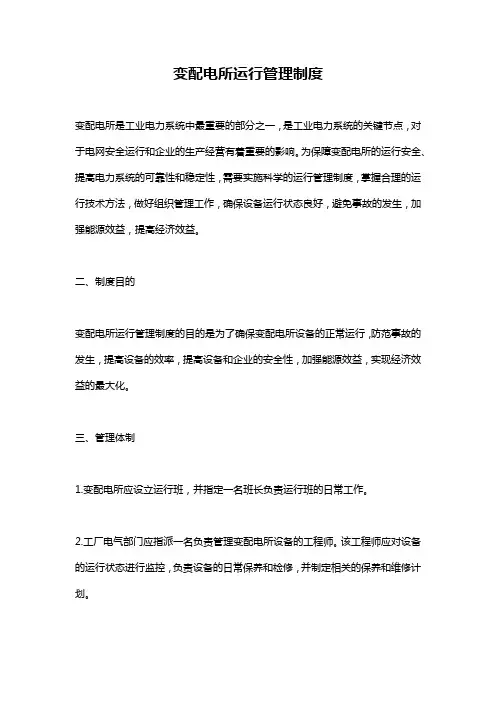 变配电所运行管理制度

变配电所是工业电力系统中最重要的部分之一，是工业电力系统的关键节点，对于电网安全运行和企业的生产经营有着重要的影响。为保障变配电所的运行安全、提高电力系统的可靠性和稳定性，需要实施科学的运行管理制度，掌握合理的运行技术方法，做好组织管理工作，确保设备运行状态良好，避免事故的发生，加强能源效益，提高经济效益。

二、制度目的

变配电所运行管理制度的目的是为了确保变配电所设备的正常运行，防范事故的发生，提高设备的效率，提高设备和企业的安全性，加强能源效益，实现经济效益的最大化。

三、管理体制

1.变配电所应设立运行班，并指定一名班长负责运行班的日常工作。

2.工厂电气部门应指派一名负责管理变配电所设备的工程师。该工程师应对设备的运行状态进行监控，负责设备的日常保养和检修，并制定相关的保养和维修计划。